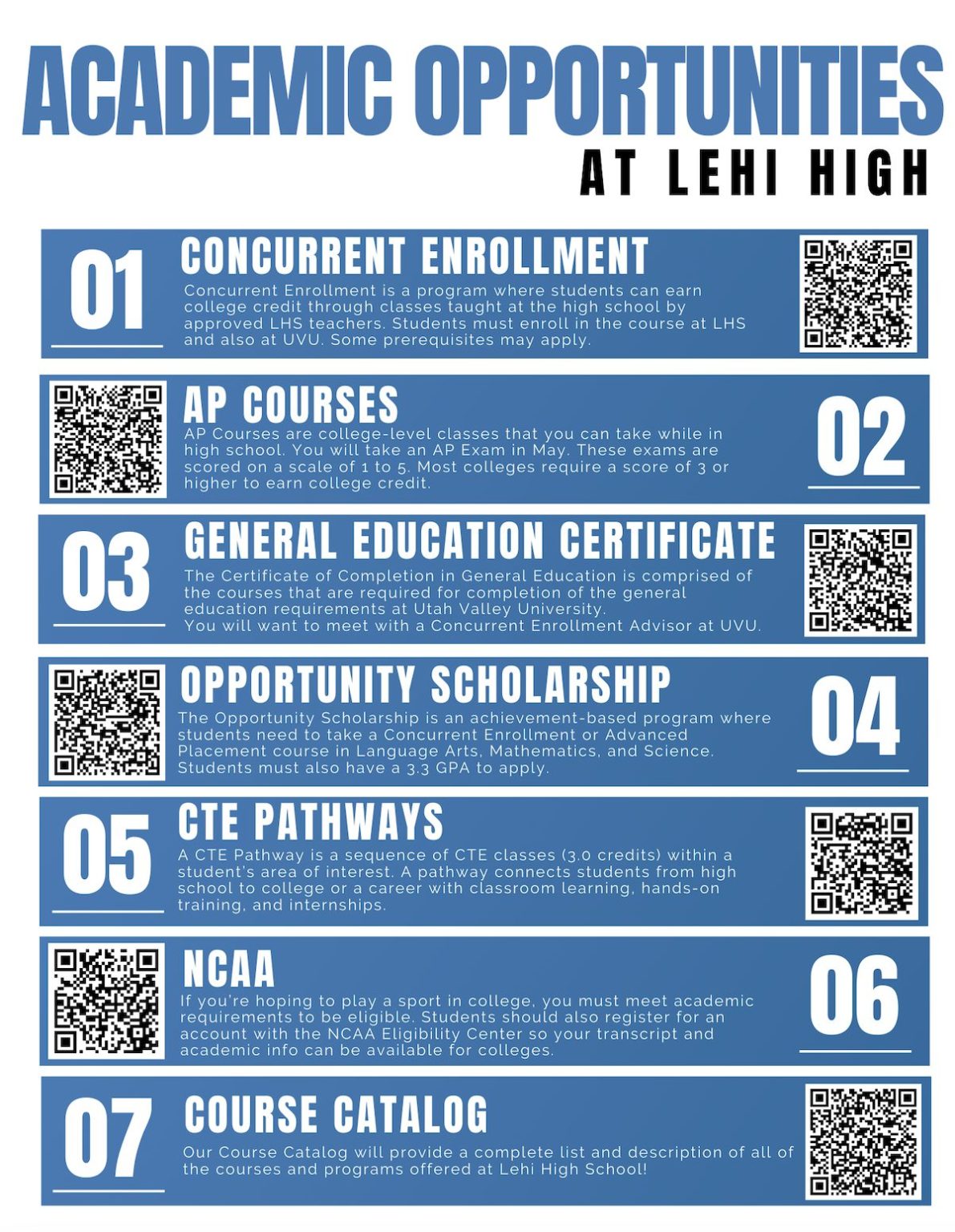 ACADEMIC OPPORTUNITIES

AT LEHI HIGH

01

CONCURRENT ENROLLMENT

Concurrent Enrollment is a program where students can earn college credit through classes taught at the high school by approved LHS teachers. Students must enroll in the course at LHS and also at UVU. Some prerequisites may apply.

AP COURSES

AP Courses are college-level classes that you can take while in high school. You will take an AP Exam in May. These exams are scored on a scale of 1 to 5. Most colleges require a score of 3 or higher to earn college credit.

02

03

GENERAL EDUCATION CERTIFICATE

The Certificate of Completion in General Education is comprised of the courses that are required for completion of the general education requirements at Utah Valley University.
You will want to meet with a Concurrent Enrollment Advisor at UVU.

OPPORTUNITY SCHOLARSHIP

The Opportunity Scholarship is an achievement-based program where students need to take a Concurrent Enrollment or Advanced Placement course in Language Arts, Mathematics, and Science. Students must also have a 3.3 GPA to apply.

04

05

CTE PATHWAYS

A CTE Pathway is a sequence of CTE classes (3.0 credits) within a student's area of interest. A pathway connects students from high school to college or a career with classroom learning, hands-on training, and internships.

NCAA

If you're hoping to play a sport in college, you must meet academic requirements to be eligible. Students should also register for an account with the NCAA Eligibility Center so your transcript and academic info can be available for colleges.

06

07

COURSE CATALOG

Our Course Catalog will provide a complete list and description of all of the courses and programs offered at Lehi High School!